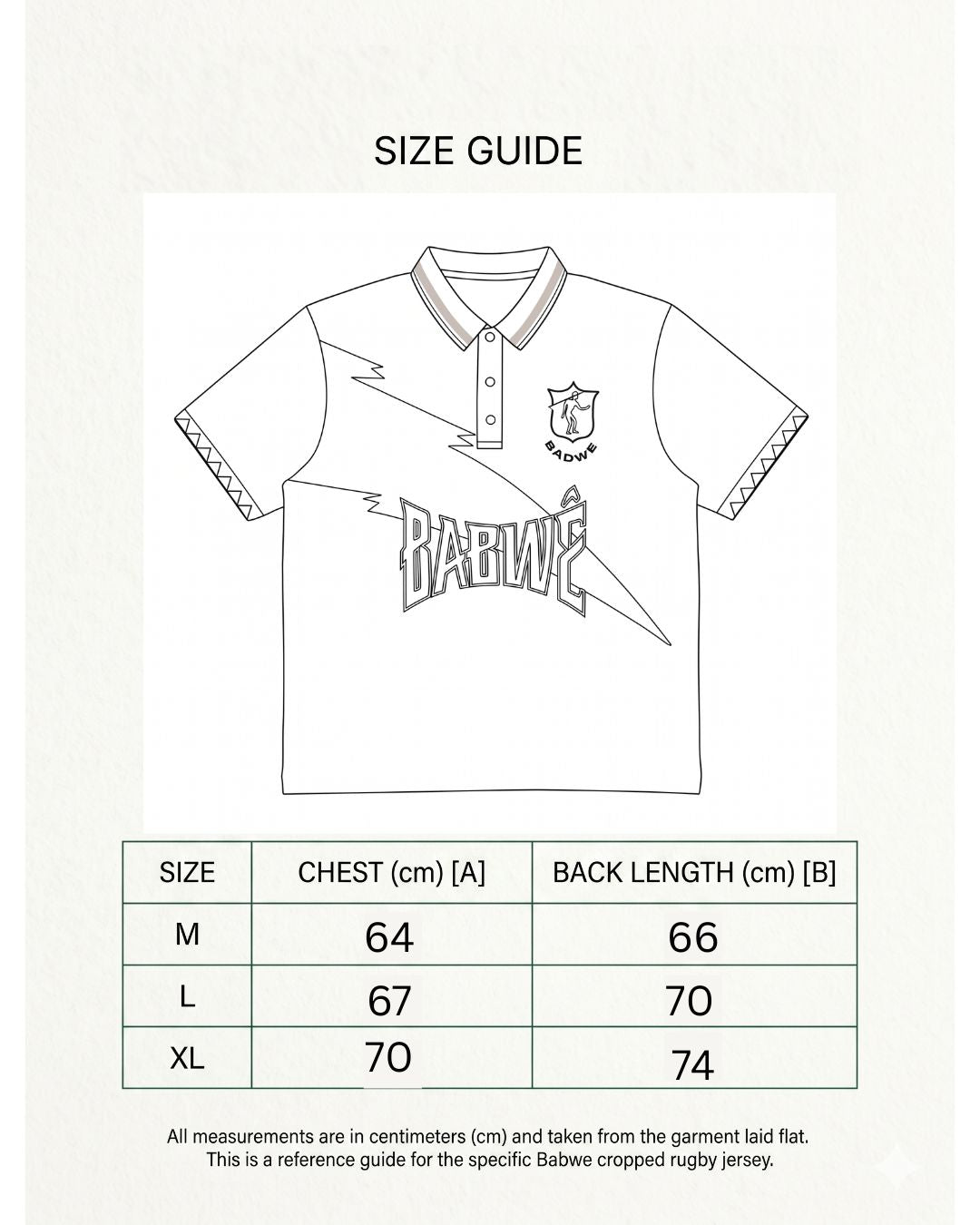 SIZE GUIDE

BADWE

BABWÊ

| SIZE | CHEST (cm) [A] | BACK LENGTH (cm) [B] |
|---|---|---|
| M | 64 | 66 |
| L | 67 | 70 |
| XL | 70 | 74 |

All measurements are in centimeters (cm) and taken from the garment laid flat. This is a reference guide for the specific Babwe cropped rugby jersey.